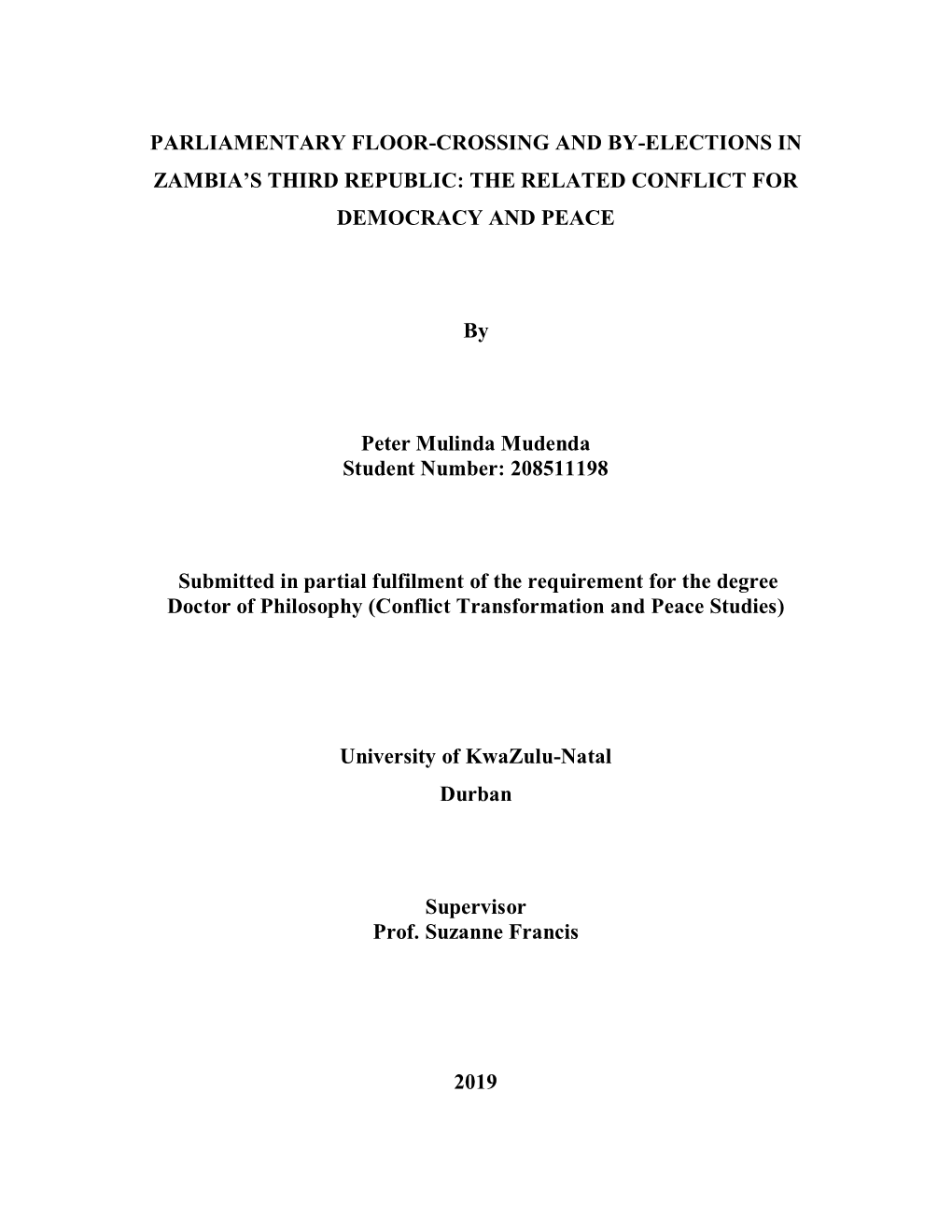 PARLIAMENTARY FLOOR-CROSSING AND BY-ELECTIONS IN ZAMBIA'S THIRD REPUBLIC: THE RELATED CONFLICT FOR DEMOCRACY AND PEACE

By

Peter Mulinda Mudenda
Student Number: 208511198

Submitted in partial fulfilment of the requirement for the degree
Doctor of Philosophy (Conflict Transformation and Peace Studies)

University of KwaZulu-Natal
Durban

Supervisor
Prof. Suzanne Francis

2019